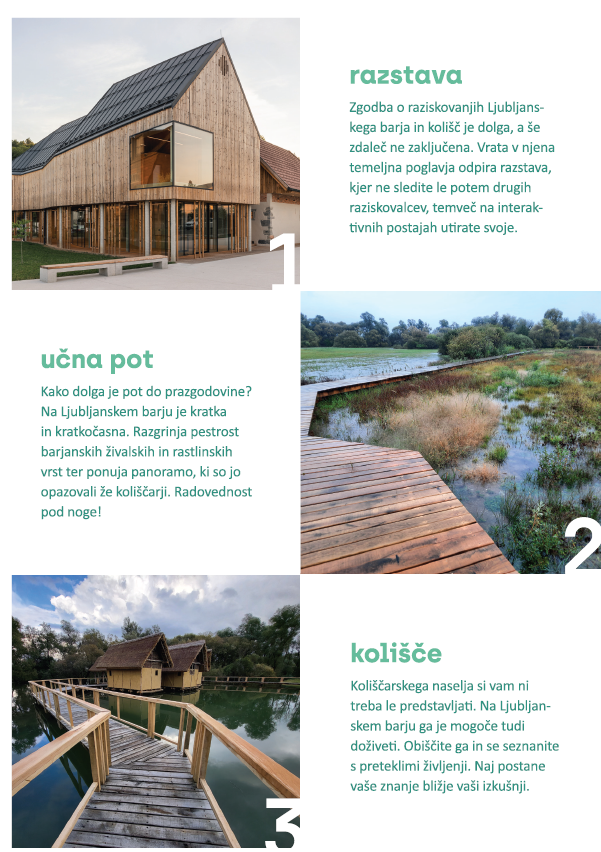 1

razstava

Zgodba o raziskovanjih Ljubljanskega barja in kolišč je dolga, a še zdaleč ne zaključena. Vrata v njena temeljna poglavja odpira razstava, kjer ne sledite le potem drugih raziskovalcev, temveč na interaktivnih postajah utirate svoje.

učna pot

Kako dolga je pot do prazgodovine? Na Ljubljanskem barju je kratka in kratkočasna. Razgrinja pestrost barjanskih živalskih in rastlinskih vrst ter ponuja panoramo, ki so jo opazovali že koliščarji. Radovednost pod noge!

2

3

kolišče

Koliščarskega naselja si vam ni treba le predstavljati. Na Ljubljanskem barju ga je mogoče tudi doživeti. Obiščite ga in se seznanite s preteklimi življenji. Naj postane vaše znanje bližje vaši izkušnji.